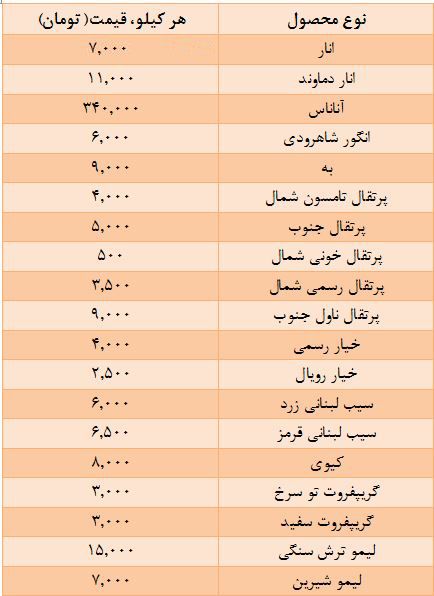 | نوع محصول | هر کیلو، قیمت( تومان) |
|---|---|
| انار | ۷,۰۰۰ |
| انار دماوند | ۱۱,۰۰۰ |
| آناناس | ۳۴۰,۰۰۰ |
| انگور شاهرودی | ۶,۰۰۰ |
| به | ۹,۰۰۰ |
| پرتقال تامسون شمال | ۴,۰۰۰ |
| پرتقال جنوب | ۵,۰۰۰ |
| پرتقال خونی شمال | ۵۰۰ |
| پرتقال رسمی شمال | ۳,۵۰۰ |
| پرتقال ناول جنوب | ۹,۰۰۰ |
| خیار رسمی | ۴,۰۰۰ |
| خیار رویال | ۲,۵۰۰ |
| سیب لبنانی زرد | ۶,۰۰۰ |
| سیب لبنانی قرمز | ۶,۵۰۰ |
| کیوی | ۸,۰۰۰ |
| گریپفروت تو سرخ | ۳,۰۰۰ |
| گریپفروت سفید | ۳,۰۰۰ |
| لیمو ترش سنگی | ۱۵,۰۰۰ |
| لیمو شیرین | ۷,۰۰۰ |